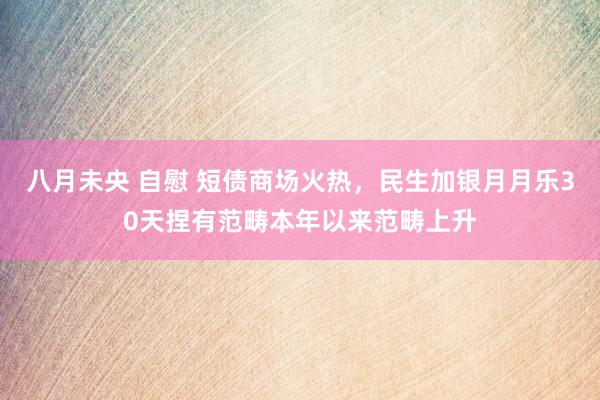 八月未央 自慰 短债商场火热，民生加银月月乐30天捏有范畴本年以来范畴上升